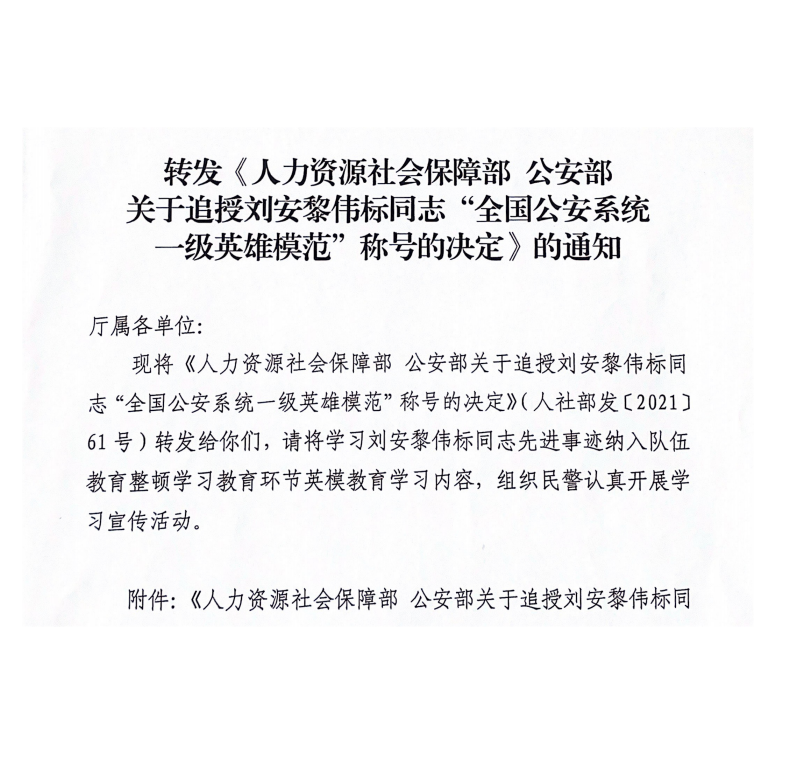 转发《人力资源社会保障部 公安部关于追授刘安黎伟标同志“全国公安系统一级英雄模范”称号的决定》的通知

厅属各单位:

现将《人力资源社会保障部 公安部关于追授刘安黎伟标同志“全国公安系统一级英雄模范”称号的决定》(人社部发〔2021〕61号)转发给你们，请将学习刘安黎伟标同志先进事迹纳入队伍教育整顿学习教育环节英模教育学习内容，组织民警认真开展学习宣传活动。

附件:《人力资源社会保障部 公安部关于追授刘安黎伟标同